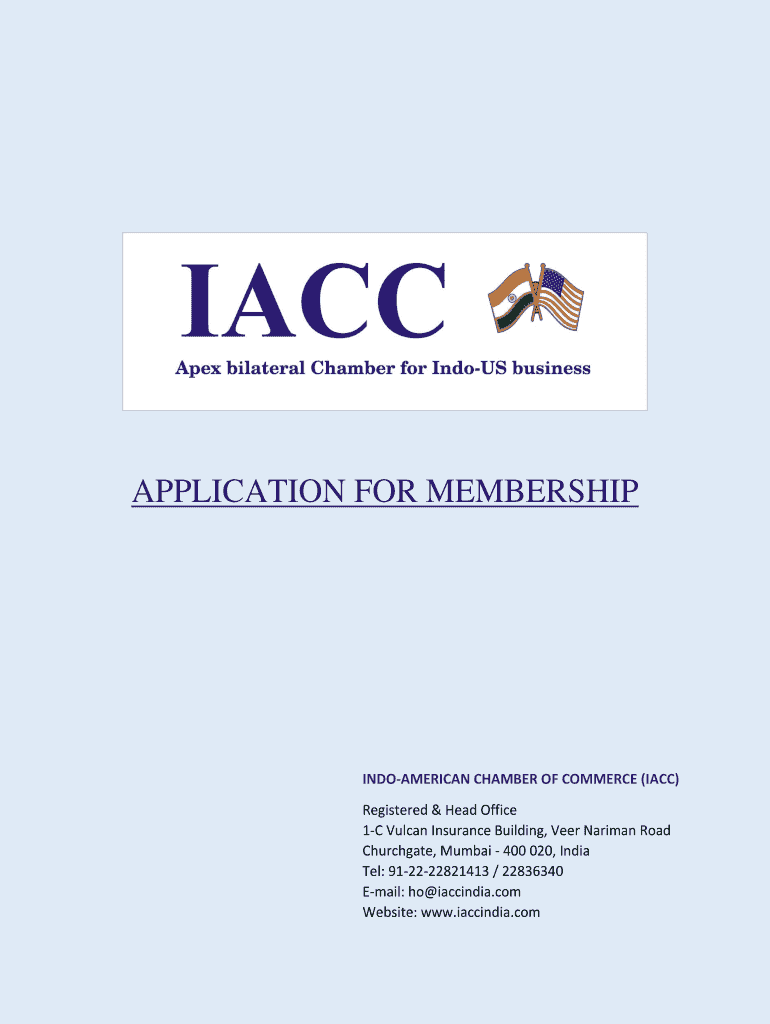 IACC

Apex bilateral Chamber for Indo-US business

APPLICATION FOR MEMBERSHIP

INDO-AMERICAN CHAMBER OF COMMERCE (IACC)

Registered & Head Office
1-C Vulcan Insurance Building, Veer Nariman Road
Churchgate, Mumbai - 400 020, India
Tel: 91-22-22821413 / 22836340
E-mail: ho@iaccindia.com
Website: www.iaccindia.com